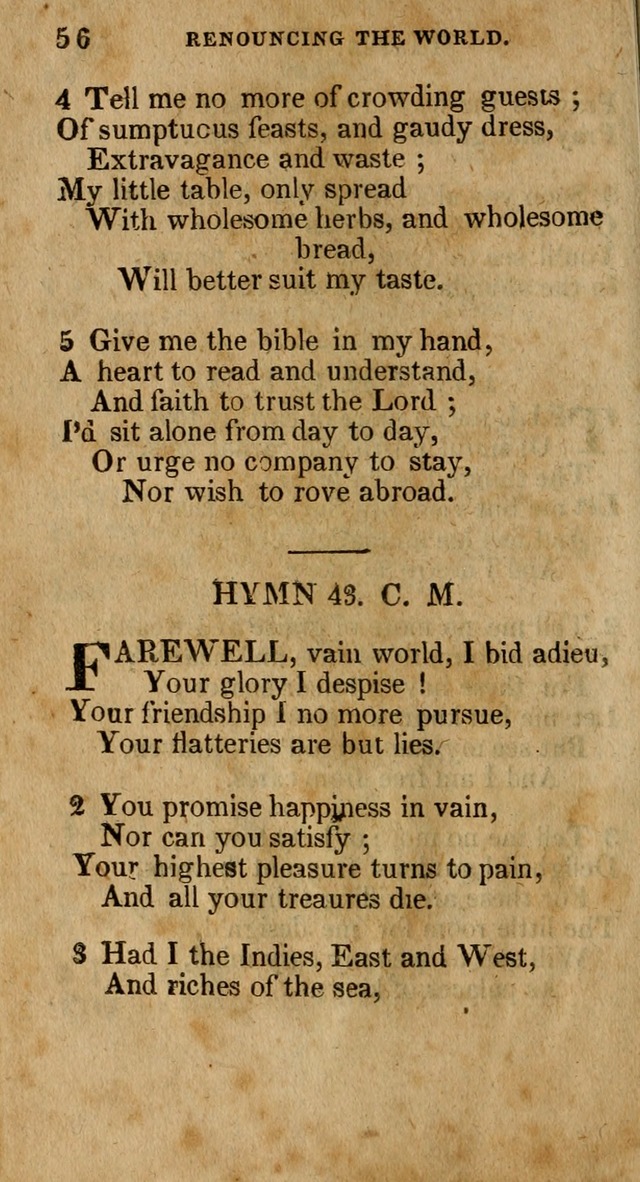 56 RENOUNCING THE WORLD.

4 Tell me no more of crowding guests ;
Of sumptuous feasts, and gaudy dress,
Extravagance and waste ;
My little table, only spread
With wholesome herbs, and wholesome bread,
Will better suit my taste.

5 Give me the bible in my hand,
A heart to read and understand,
And faith to trust the Lord ;
I'd sit alone from day to day,
Or urge no company to stay,
Nor wish to rove abroad.

HYMN 43. C. M.

FAREWELL, vain world, I bid adieu,
Your glory I despise !
Your friendship I no more pursue,
Your flatteries are but lies.

2 You promise happiness in vain,
Nor can you satisfy ;
Your highest pleasure turns to pain,
And all your treaures die.

3 Had I the Indies, East and West,
And riches of the sea,